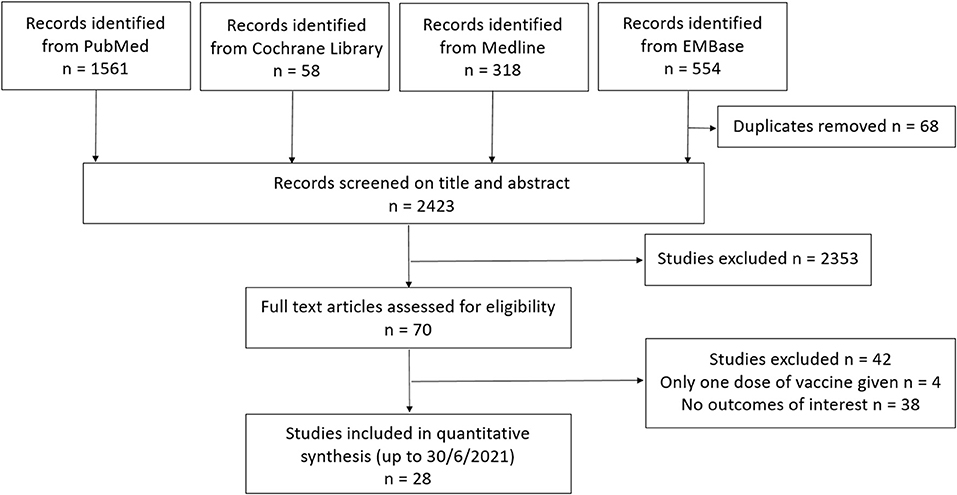 Records identified from PubMed
n = 1561

Records identified from Cochrane Library
n = 58

Records identified from Medline
n = 318

Records identified from EMBase
n = 554

Duplicates removed n = 68

Records screened on title and abstract
n = 2423

Studies excluded n = 2353

Full text articles assessed for eligibility
n = 70

Studies excluded n = 42
Only one dose of vaccine given n = 4
No outcomes of interest n = 38

Studies included in quantitative synthesis (up to 30/6/2021)
n = 28